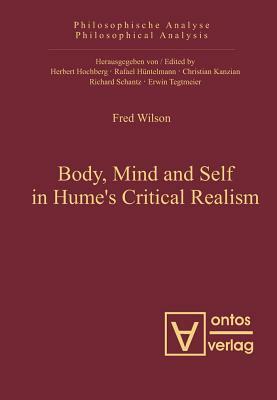 Philosophische Analyse
Philosophical Analysis

Herausgegeben von / Edited by
Herbert Hochberg · Rafael Hüntelmann · Christian Kanzian
Richard Schantz · Erwin Tegtmeier

Fred Wilson

Body, Mind and Self in Hume's Critical Realism

ontos
verlag